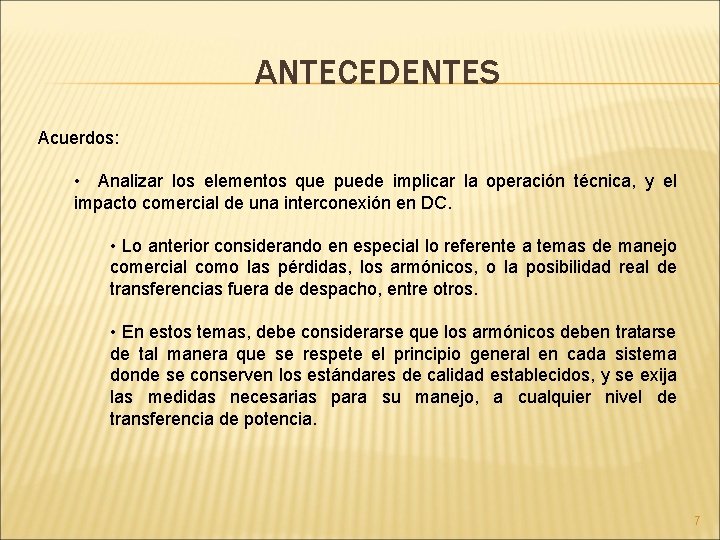 ANTECEDENTES

Acuerdos:

• Analizar los elementos que puede implicar la operación técnica, y el impacto comercial de una interconexión en DC.

• Lo anterior considerando en especial lo referente a temas de manejo comercial como las pérdidas, los armónicos, o la posibilidad real de transferencias fuera de despacho, entre otros.

• En estos temas, debe considerarse que los armónicos deben tratarse de tal manera que se respete el principio general en cada sistema donde se conserven los estándares de calidad establecidos, y se exija las medidas necesarias para su manejo, a cualquier nivel de transferencia de potencia.

7